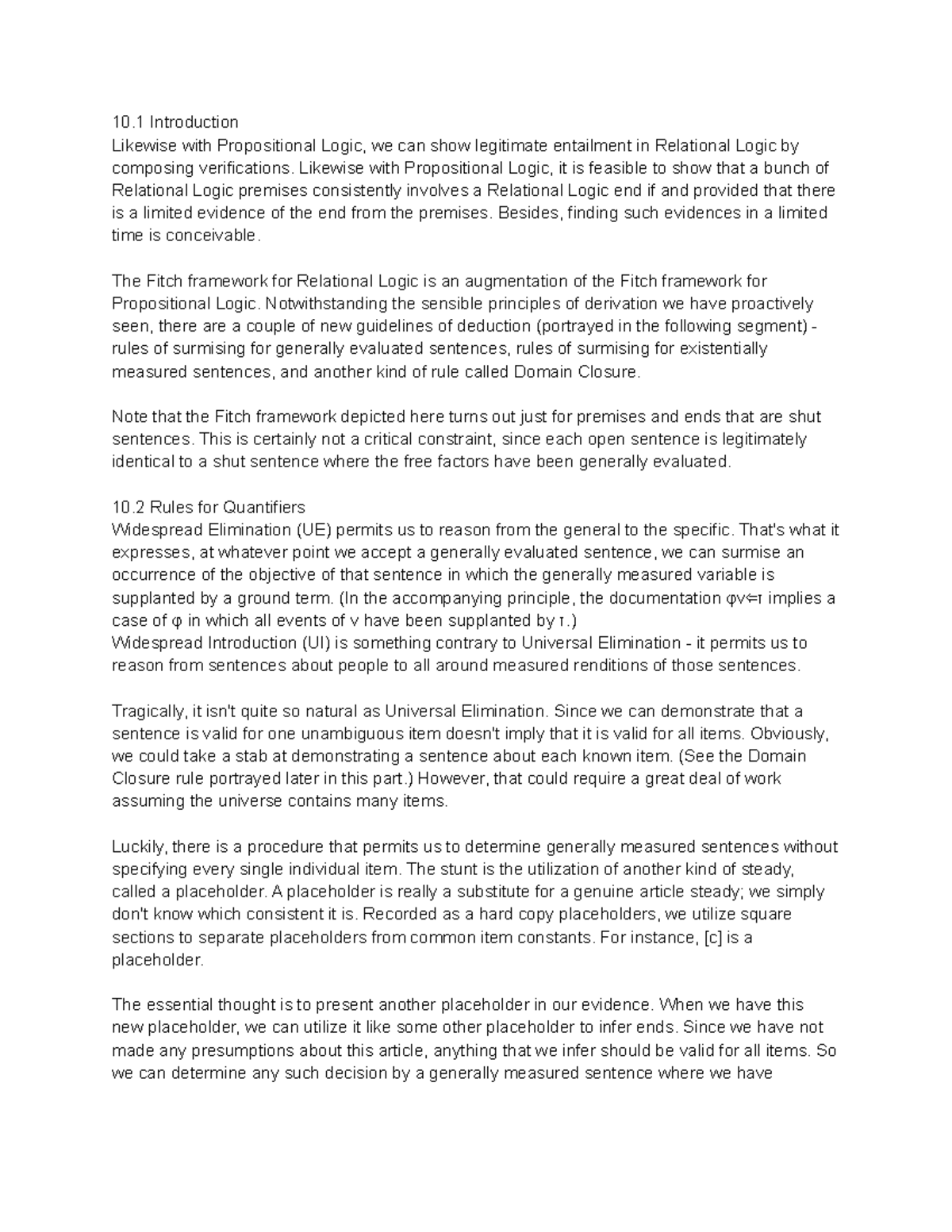 10.1 Introduction
Likewise with Propositional Logic, we can show legitimate entailment in Relational Logic by composing verifications. Likewise with Propositional Logic, it is feasible to show that a bunch of Relational Logic premises consistently involves a Relational Logic end if and provided that there is a limited evidence of the end from the premises. Besides, finding such evidences in a limited time is conceivable.

The Fitch framework for Relational Logic is an augmentation of the Fitch framework for Propositional Logic. Notwithstanding the sensible principles of derivation we have proactively seen, there are a couple of new guidelines of deduction (portrayed in the following segment) - rules of surmising for generally evaluated sentences, rules of surmising for existentially measured sentences, and another kind of rule called Domain Closure.

Note that the Fitch framework depicted here turns out just for premises and ends that are shut sentences. This is certainly not a critical constraint, since each open sentence is legitimately identical to a shut sentence where the free factors have been generally evaluated.

10.2 Rules for Quantifiers
Widespread Elimination (UE) permits us to reason from the general to the specific. That's what it expresses, at whatever point we accept a generally evaluated sentence, we can surmise an occurrence of the objective of that sentence in which the generally measured variable is supplanted by a ground term. (In the accompanying principle, the documentation φν⇐τ implies a case of φ in which all events of ν have been supplanted by τ.)
Widespread Introduction (UI) is something contrary to Universal Elimination - it permits us to reason from sentences about people to all around measured renditions of those sentences.

Tragically, it isn't quite so natural as Universal Elimination. Since we can demonstrate that a sentence is valid for one unambiguous item doesn't imply that it is valid for all items. Obviously, we could take a stab at demonstrating a sentence about each known item. (See the Domain Closure rule portrayed later in this part.) However, that could require a great deal of work assuming the universe contains many items.

Luckily, there is a procedure that permits us to determine generally measured sentences without specifying every single individual item. The stunt is the utilization of another kind of steady, called a placeholder. A placeholder is really a substitute for a genuine article steady; we simply don't know which consistent it is. Recorded as a hard copy placeholders, we utilize square sections to separate placeholders from common item constants. For instance, [c] is a placeholder.

The essential thought is to present another placeholder in our evidence. When we have this new placeholder, we can utilize it like some other placeholder to infer ends. Since we have not made any presumptions about this article, anything that we infer should be valid for all items. So we can determine any such decision by a generally measured sentence where we have